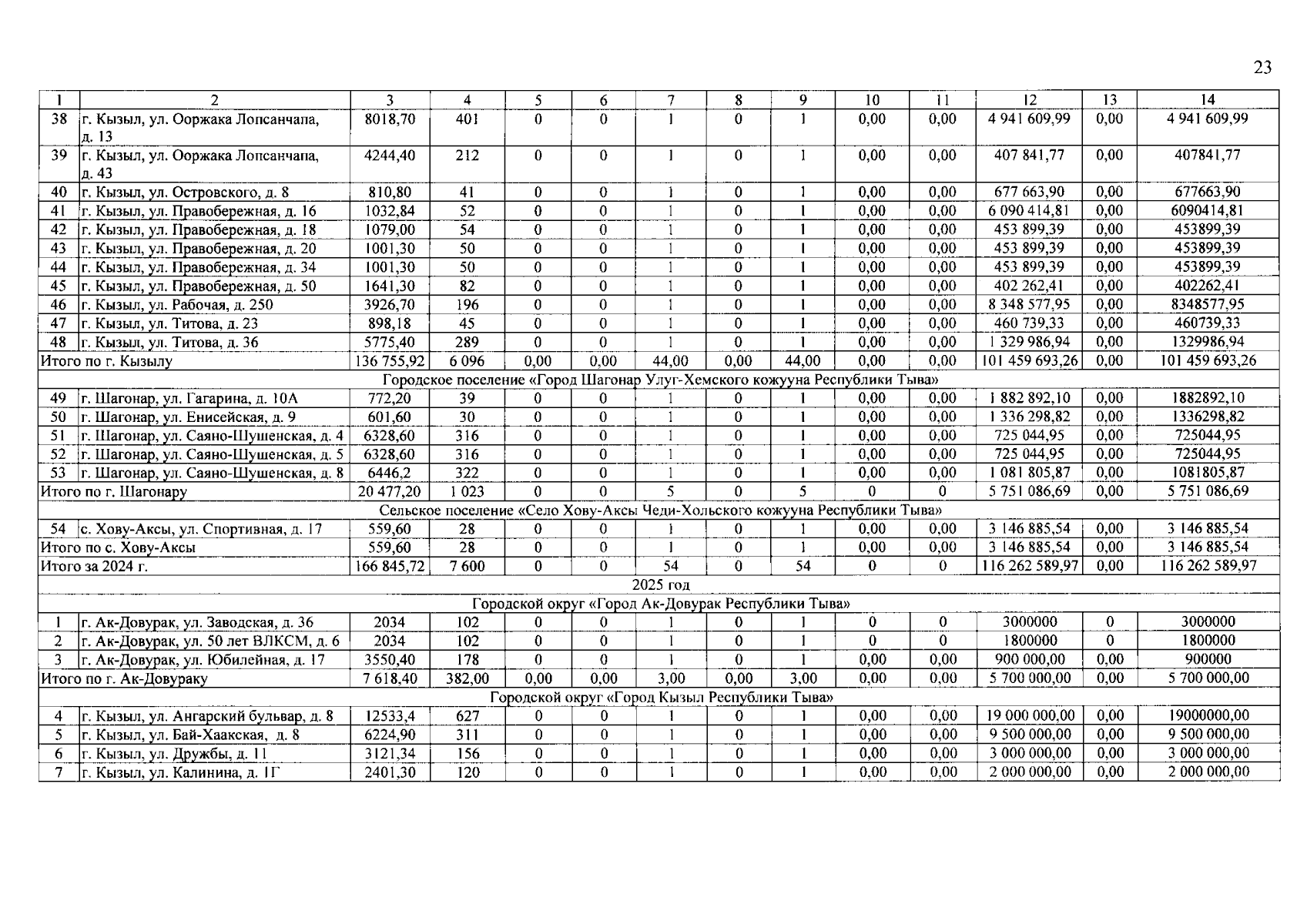 23

| 1 | 2 | 3 | 4 | 5 | 6 | 7 | 8 | 9 | 10 | 11 | 12 | 13 | 14 |
|---|---|---|---|---|---|---|---|---|---|---|---|---|---|
| 38 | г. Кызыл, ул. Ооржака Лопсанчапа, д. 13 | 8018,70 | 401 | 0 | 0 | 1 | 0 | 1 | 0,00 | 0,00 | 4 941 609,99 | 0,00 | 4 941 609,99 |
| 39 | г. Кызыл, ул. Ооржака Лопсанчапа, д. 43 | 4244,40 | 212 | 0 | 0 | 1 | 0 | 1 | 0,00 | 0,00 | 407 841,77 | 0,00 | 407841,77 |
| 40 | г. Кызыл, ул. Островского, д. 8 | 810,80 | 41 | 0 | 0 | 1 | 0 | 1 | 0,00 | 0,00 | 677 663,90 | 0,00 | 677663,90 |
| 41 | г. Кызыл, ул. Правобережная, д. 16 | 1032,84 | 52 | 0 | 0 | 1 | 0 | 1 | 0,00 | 0,00 | 6 090 414,81 | 0,00 | 6090414,81 |
| 42 | г. Кызыл, ул. Правобережная, д. 18 | 1079,00 | 54 | 0 | 0 | 1 | 0 | 1 | 0,00 | 0,00 | 453 899,39 | 0,00 | 453899,39 |
| 43 | г. Кызыл, ул. Правобережная, д. 20 | 1001,30 | 50 | 0 | 0 | 1 | 0 | 1 | 0,00 | 0,00 | 453 899,39 | 0,00 | 453899,39 |
| 44 | г. Кызыл, ул. Правобережная, д. 34 | 1001,30 | 50 | 0 | 0 | 1 | 0 | 1 | 0,00 | 0,00 | 453 899,39 | 0,00 | 453899,39 |
| 45 | г. Кызыл, ул. Правобережная, д. 50 | 1641,30 | 82 | 0 | 0 | 1 | 0 | 1 | 0,00 | 0,00 | 402 262,41 | 0,00 | 402262,41 |
| 46 | г. Кызыл, ул. Рабочая, д. 250 | 3926,70 | 196 | 0 | 0 | 1 | 0 | 1 | 0,00 | 0,00 | 8 348 577,95 | 0,00 | 8348577,95 |
| 47 | г. Кызыл, ул. Титова, д. 23 | 898,18 | 45 | 0 | 0 | 1 | 0 | 1 | 0,00 | 0,00 | 460 739,33 | 0,00 | 460739,33 |
| 48 | г. Кызыл, ул. Титова, д. 36 | 5775,40 | 289 | 0 | 0 | 1 | 0 | 1 | 0,00 | 0,00 | 1 329 986,94 | 0,00 | 1329986,94 |
| Итого по г. Кызылу | | 136 755,92 | 6 096 | 0,00 | 0,00 | 44,00 | 0,00 | 44,00 | 0,00 | 0,00 | 101 459 693,26 | 0,00 | 101 459 693,26 |
| Городское поселение «Город Шагонар Улуг-Хемского кожууна Республики Тыва» | | | | | | | | | | | | | |
| 49 | г. Шагонар, ул. Гагарина, д. 10А | 772,20 | 39 | 0 | 0 | 1 | 0 | 1 | 0,00 | 0,00 | 1 882 892,10 | 0,00 | 1882892,10 |
| 50 | г. Шагонар, ул. Енисейская, д. 9 | 601,60 | 30 | 0 | 0 | 1 | 0 | 1 | 0,00 | 0,00 | 1 336 298,82 | 0,00 | 1336298,82 |
| 51 | г. Шагонар, ул. Саяно-Шушенская, д. 4 | 6328,60 | 316 | 0 | 0 | 1 | 0 | 1 | 0,00 | 0,00 | 725 044,95 | 0,00 | 725044,95 |
| 52 | г. Шагонар, ул. Саяно-Шушенская, д. 5 | 6328,60 | 316 | 0 | 0 | 1 | 0 | 1 | 0,00 | 0,00 | 725 044,95 | 0,00 | 725044,95 |
| 53 | г. Шагонар, ул. Саяно-Шушенская, д. 8 | 6446,2 | 322 | 0 | 0 | 1 | 0 | 1 | 0,00 | 0,00 | 1 081 805,87 | 0,00 | 1081805,87 |
| Итого по г. Шагонару | | 20 477,20 | 1 023 | 0 | 0 | 5 | 0 | 5 | 0 | 0 | 5 751 086,69 | 0,00 | 5 751 086,69 |
| Сельское поселение «Село Хову-Аксы Чеди-Хольского кожууна Республики Тыва» | | | | | | | | | | | | | |
| 54 | с. Хову-Аксы, ул. Спортивная, д. 17 | 559,60 | 28 | 0 | 0 | 1 | 0 | 1 | 0,00 | 0,00 | 3 146 885,54 | 0,00 | 3 146 885,54 |
| Итого по с. Хову-Аксы | | 559,60 | 28 | 0 | 0 | 1 | 0 | 1 | 0,00 | 0,00 | 3 146 885,54 | 0,00 | 3 146 885,54 |
| Итого за 2024 г. | | 166 845,72 | 7 600 | 0 | 0 | 54 | 0 | 54 | 0 | 0 | 116 262 589,97 | 0,00 | 116 262 589,97 |
| 2025 год | | | | | | | | | | | | | |
| Городской округ «Город Ак-Довурак Республики Тыва» | | | | | | | | | | | | | |
| 1 | г. Ак-Довурак, ул. Заводская, д. 36 | 2034 | 102 | 0 | 0 | 1 | 0 | 1 | 0 | 0 | 3000000 | 0 | 3000000 |
| 2 | г. Ак-Довурак, ул. 50 лет ВЛКСМ, д. 6 | 2034 | 102 | 0 | 0 | 1 | 0 | 1 | 0 | 0 | 1800000 | 0 | 1800000 |
| 3 | г. Ак-Довурак, ул. Юбилейная, д. 17 | 3550,40 | 178 | 0 | 0 | 1 | 0 | 1 | 0,00 | 0,00 | 900 000,00 | 0,00 | 900000 |
| Итого по г. Ак-Довураку | | 7 618,40 | 382,00 | 0,00 | 0,00 | 3,00 | 0,00 | 3,00 | 0,00 | 0,00 | 5 700 000,00 | 0,00 | 5 700 000,00 |
| Городской округ «Город Кызыл Республики Тыва» | | | | | | | | | | | | | |
| 4 | г. Кызыл, ул. Ангарский бульвар, д. 8 | 12533,4 | 627 | 0 | 0 | 1 | 0 | 1 | 0,00 | 0,00 | 19 000 000,00 | 0,00 | 19000000,00 |
| 5 | г. Кызыл, ул. Бай-Хаакская, д. 8 | 6224,90 | 311 | 0 | 0 | 1 | 0 | 1 | 0,00 | 0,00 | 9 500 000,00 | 0,00 | 9 500 000,00 |
| 6 | г. Кызыл, ул. Дружбы, д. 11 | 3121,34 | 156 | 0 | 0 | 1 | 0 | 1 | 0,00 | 0,00 | 3 000 000,00 | 0,00 | 3 000 000,00 |
| 7 | г. Кызыл, ул. Калинина, д. 1Г | 2401,30 | 120 | 0 | 0 | 1 | 0 | 1 | 0,00 | 0,00 | 2 000 000,00 | 0,00 | 2 000 000,00 |